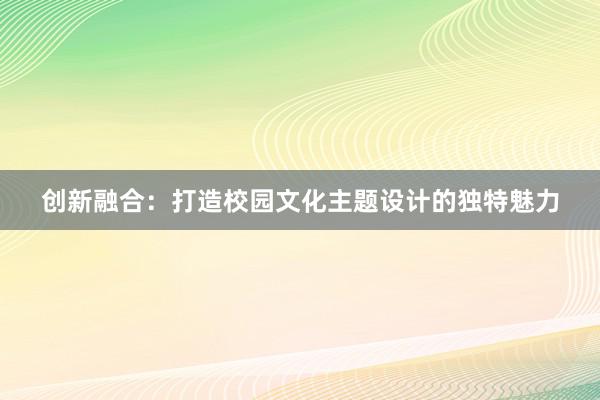 创新融合：打造校园文化主题设计的独特魅力